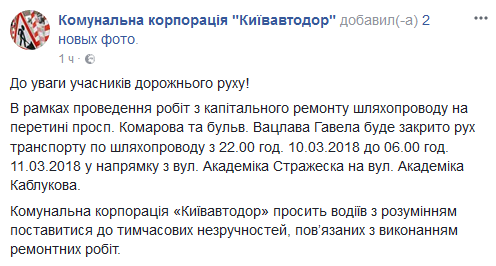 Комунальна корпорація "Київавтодор" добавил(-а) 2 новых фото.
1 ч ·

До уваги учасників дорожнього руху!

В рамках проведення робіт з капітального ремонту шляхопроводу на перетині просп. Комарова та бульв. Вацлава Гавела буде закрито рух транспорту по шляхопроводу з 22.00 год. 10.03.2018 до 06.00 год. 11.03.2018 у напрямку з вул. Академіка Стражеска на вул. Академіка Каблукова.

Комунальна корпорація «Київавтодор» просить водіїв з розумінням поставитися до тимчасових незручностей, пов'язаних з виконанням ремонтних робіт.